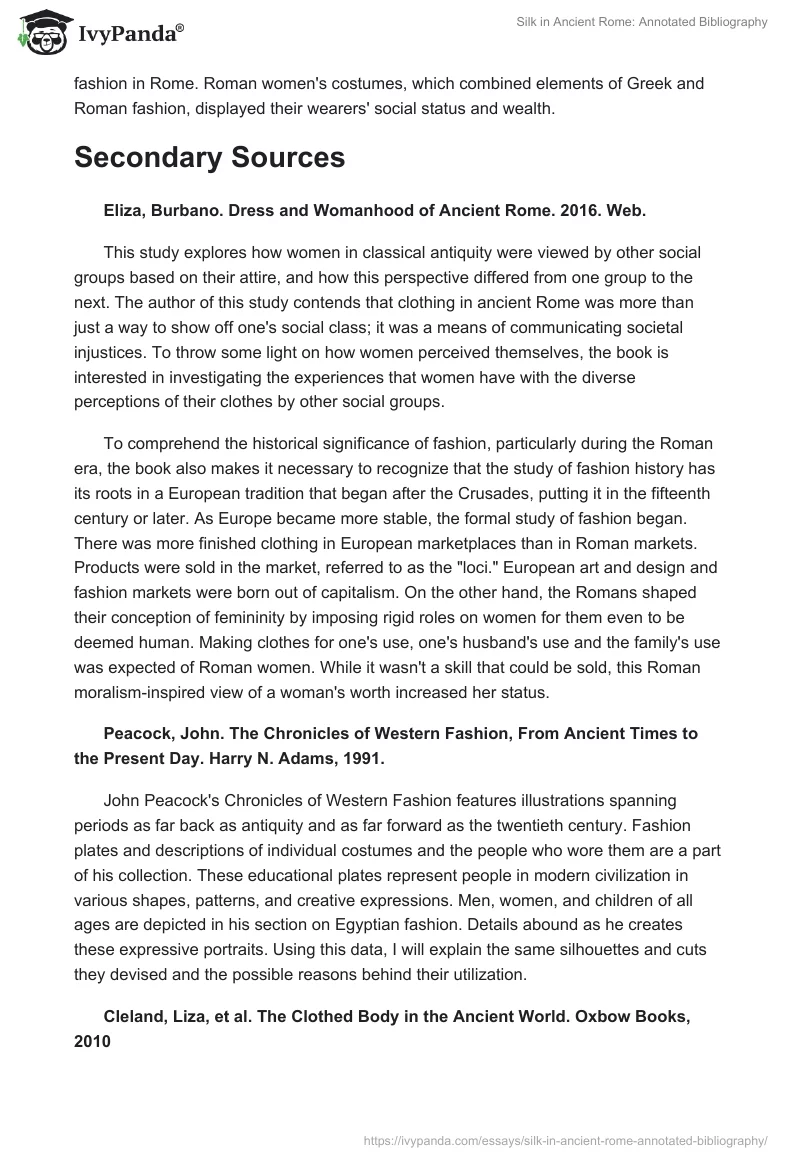 IvyPanda®

Silk in Ancient Rome: Annotated Bibliography

fashion in Rome. Roman women's costumes, which combined elements of Greek and Roman fashion, displayed their wearers' social status and wealth.

Secondary Sources

Eliza, Burbano. Dress and Womanhood of Ancient Rome. 2016. Web.

This study explores how women in classical antiquity were viewed by other social groups based on their attire, and how this perspective differed from one group to the next. The author of this study contends that clothing in ancient Rome was more than just a way to show off one's social class; it was a means of communicating societal injustices. To throw some light on how women perceived themselves, the book is interested in investigating the experiences that women have with the diverse perceptions of their clothes by other social groups.

To comprehend the historical significance of fashion, particularly during the Roman era, the book also makes it necessary to recognize that the study of fashion history has its roots in a European tradition that began after the Crusades, putting it in the fifteenth century or later. As Europe became more stable, the formal study of fashion began. There was more finished clothing in European marketplaces than in Roman markets. Products were sold in the market, referred to as the "loci." European art and design and fashion markets were born out of capitalism. On the other hand, the Romans shaped their conception of femininity by imposing rigid roles on women for them even to be deemed human. Making clothes for one's use, one's husband's use and the family's use was expected of Roman women. While it wasn't a skill that could be sold, this Roman moralism-inspired view of a woman's worth increased her status.

Peacock, John. The Chronicles of Western Fashion, From Ancient Times to the Present Day. Harry N. Adams, 1991.

John Peacock's Chronicles of Western Fashion features illustrations spanning periods as far back as antiquity and as far forward as the twentieth century. Fashion plates and descriptions of individual costumes and the people who wore them are a part of his collection. These educational plates represent people in modern civilization in various shapes, patterns, and creative expressions. Men, women, and children of all ages are depicted in his section on Egyptian fashion. Details abound as he creates these expressive portraits. Using this data, I will explain the same silhouettes and cuts they devised and the possible reasons behind their utilization.

Cleland, Liza, et al. The Clothed Body in the Ancient World. Oxbow Books, 2010

https://ivypanda.com/essays/silk-in-ancient-rome-annotated-bibliography/